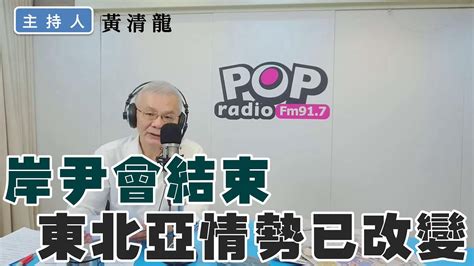 主持人 黃清龍

POP radio Fm91.7

岸尹會結束
東北亞情勢已改變